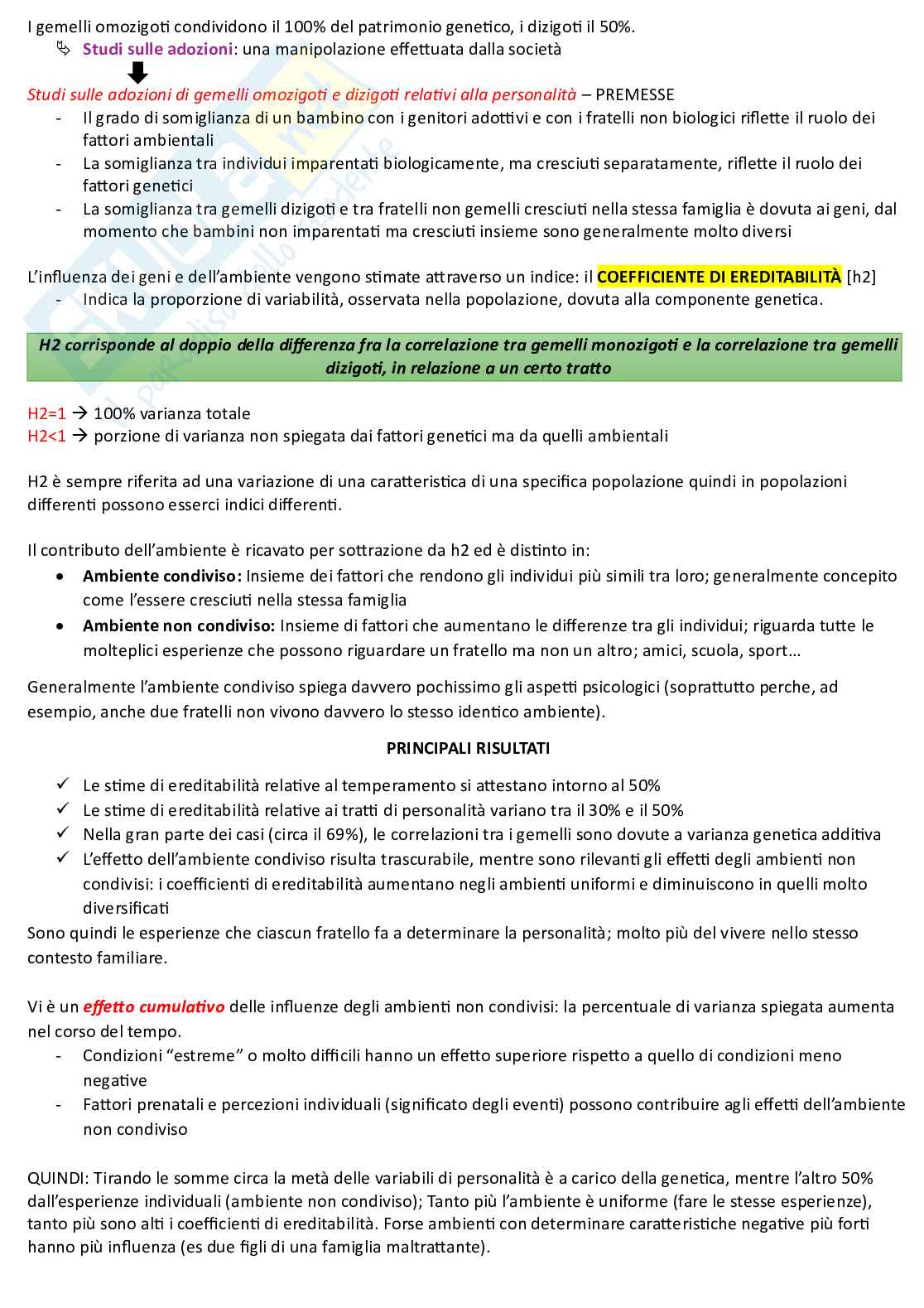 I gemelli omozigoti condividono il 100% del patrimonio genetico, i dizigoti il 50%.
Studi sulle adozioni: una manipolazione effettuata dalla società

Studi sulle adozioni di gemelli omozigoti e dizigoti relativi alla personalità – PREMESSE
- Il grado di somiglianza di un bambino con i genitori adottivi e con i fratelli non biologici riflette il ruolo dei fattori ambientali
- La somiglianza tra individui imparentati biologicamente, ma cresciuti separatamente, riflette il ruolo dei fattori genetici
- La somiglianza tra gemelli dizigoti e tra fratelli non gemelli cresciuti nella stessa famiglia è dovuta ai geni, dal momento che bambini non imparentati ma cresciuti insieme sono generalmente molto diversi

L'influenza dei geni e dell'ambiente vengono stimate attraverso un indice: il COEFFICIENTE DI EREDITABILITÀ [h2]
- Indica la proporzione di variabilità, osservata nella popolazione, dovuta alla componente genetica.

H2 corrisponde al doppio della differenza fra la correlazione tra gemelli monozigoti e la correlazione tra gemelli dizigoti, in relazione a un certo tratto

H2=1 → 100% varianza totale
H2<1 → porzione di varianza non spiegata dai fattori genetici ma da quelli ambientali

H2 è sempre riferita ad una variazione di una caratteristica di una specifica popolazione quindi in popolazioni differenti possono esserci indici differenti.

Il contributo dell'ambiente è ricavato per sottrazione da h2 ed è distinto in:
• Ambiente condiviso: Insieme dei fattori che rendono gli individui più simili tra loro; generalmente concepito come l'essere cresciuti nella stessa famiglia
• Ambiente non condiviso: Insieme di fattori che aumentano le differenze tra gli individui; riguarda tutte le molteplici esperienze che possono riguardare un fratello ma non un altro; amici, scuola, sport…

Generalmente l'ambiente condiviso spiega davvero pochissimo gli aspetti psicologici (soprattutto perche, ad esempio, anche due fratelli non vivono davvero lo stesso identico ambiente).

PRINCIPALI RISULTATI

✓ Le stime di ereditabilità relative al temperamento si attestano intorno al 50%
✓ Le stime di ereditabilità relative ai tratti di personalità variano tra il 30% e il 50%
✓ Nella gran parte dei casi (circa il 69%), le correlazioni tra i gemelli sono dovute a varianza genetica additiva
✓ L'effetto dell'ambiente condiviso risulta trascurabile, mentre sono rilevanti gli effetti degli ambienti non condivisi: i coefficienti di ereditabilità aumentano negli ambienti uniformi e diminuiscono in quelli molto diversificati
Sono quindi le esperienze che ciascun fratello fa a determinare la personalità; molto più del vivere nello stesso contesto familiare.

Vi è un effetto cumulativo delle influenze degli ambienti non condivisi: la percentuale di varianza spiegata aumenta nel corso del tempo.
- Condizioni "estreme" o molto difficili hanno un effetto superiore rispetto a quello di condizioni meno negative
- Fattori prenatali e percezioni individuali (significato degli eventi) possono contribuire agli effetti dell'ambiente non condiviso

QUINDI: Tirando le somme circa la metà delle variabili di personalità è a carico della genetica, mentre l'altro 50% dall'esperienze individuali (ambiente non condiviso); Tanto più l'ambiente è uniforme (fare le stesse esperienze), tanto più sono alti i coefficienti di ereditabilità. Forse ambienti con determinare caratteristiche negative più forti hanno più influenza (es due figli di una famiglia maltrattante).